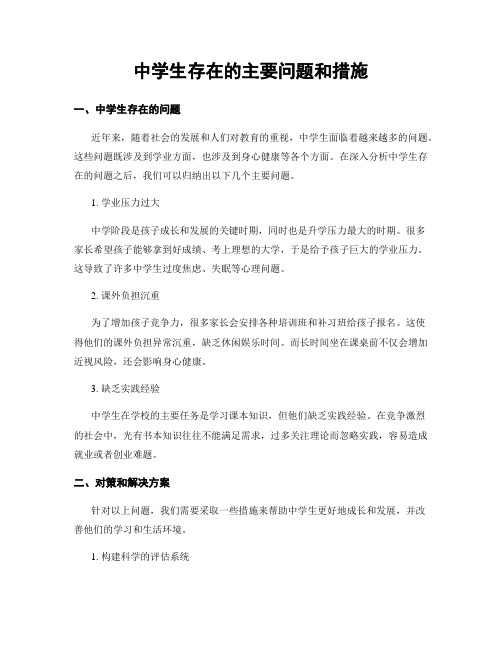 中学生存在的主要问题和措施

一、中学生存在的问题

近年来，随着社会的发展和人们对教育的重视，中学生面临着越来越多的问题。这些问题既涉及到学业方面，也涉及到身心健康等各个方面。在深入分析中学生存在的问题之后，我们可以归纳出以下几个主要问题。

1. 学业压力过大

中学阶段是孩子成长和发展的关键时期，同时也是升学压力最大的时期。很多家长希望孩子能够拿到好成绩、考上理想的大学，于是给予孩子巨大的学业压力。这导致了许多中学生过度焦虑、失眠等心理问题。

2. 课外负担沉重

为了增加孩子竞争力，很多家长会安排各种培训班和补习班给孩子报名。这使得他们的课外负担异常沉重，缺乏休闲娱乐时间。而长时间坐在课桌前不仅会增加近视风险，还会影响身心健康。

3. 缺乏实践经验

中学生在学校的主要任务是学习课本知识，但他们缺乏实践经验。在竞争激烈的社会中，光有书本知识往往不能满足需求，过多关注理论而忽略实践，容易造成就业或者创业难题。

二、对策和解决方案

针对以上问题，我们需要采取一些措施来帮助中学生更好地成长和发展，并改善他们的学习和生活环境。

1. 构建科学的评估系统